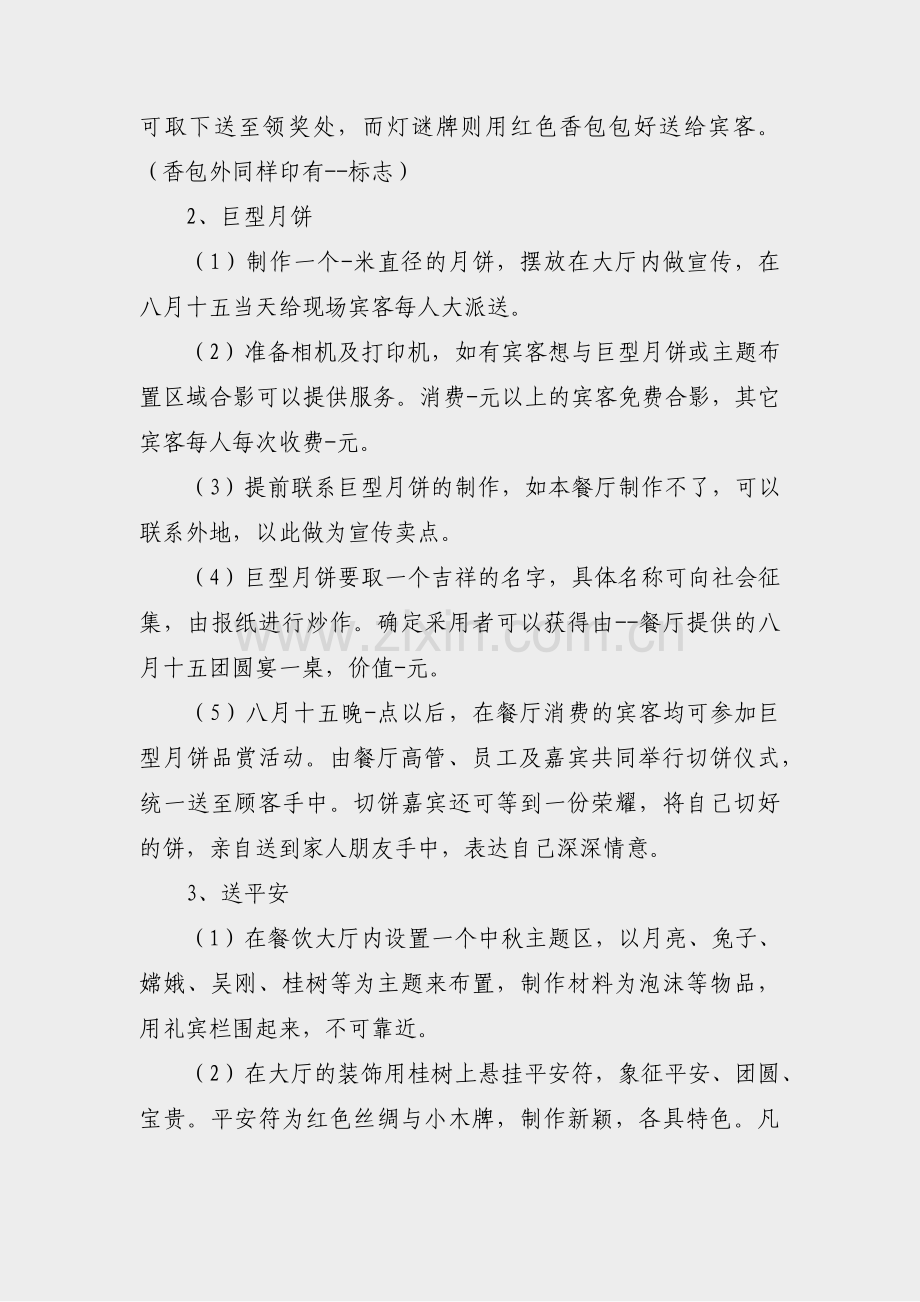 可取下送至领奖处，而灯谜牌则用红色香包包好送给宾客。（香包外同样印有--标志）

2、巨型月饼

（1）制作一个-米直径的月饼，摆放在大厅内做宣传，在八月十五当天给现场宾客每人大派送。

（2）准备相机及打印机，如有宾客想与巨型月饼或主题布置区域合影可以提供服务。消费-元以上的宾客免费合影，其它宾客每人每次收费-元。

（3）提前联系巨型月饼的制作，如本餐厅制作不了，可以联系外地，以此做为宣传卖点。

（4）巨型月饼要取一个吉祥的名字，具体名称可向社会征集，由报纸进行炒作。确定采用者可以获得由--餐厅提供的八月十五团圆宴一桌，价值-元。

（5）八月十五晚-点以后，在餐厅消费的宾客均可参加巨型月饼品赏活动。由餐厅高管、员工及嘉宾共同举行切饼仪式，统一送至顾客手中。切饼嘉宾还可等到一份荣耀，将自己切好的饼，亲自送到家人朋友手中，表达自己深深情意。

3、送平安

（1）在餐饮大厅内设置一个中秋主题区，以月亮、兔子、嫦娥、吴刚、桂树等为主题来布置，制作材料为泡沫等物品，用礼宾栏围起来，不可靠近。

（2）在大厅的装饰用桂树上悬挂平安符，象征平安、团圆、宝贵。平安符为红色丝绸与小木牌，制作新颖，各具特色。凡

www.zixin.com.cn